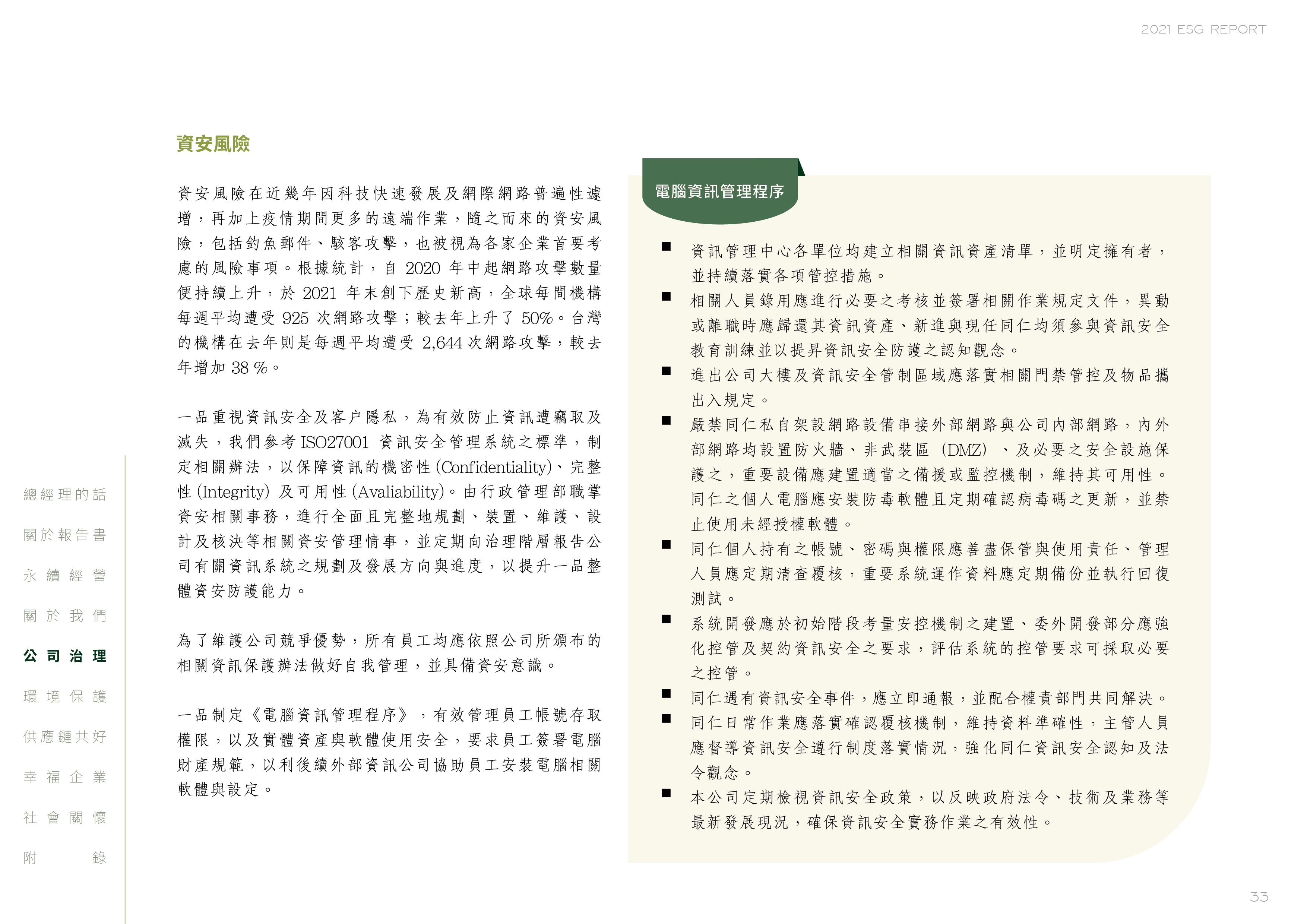 2021 ESG REPORT

資安風險

資安風險在近幾年因科技快速發展及網際網路普遍性遽增，再加上疫情期間更多的遠端作業，隨之而來的資安風險，包括釣魚郵件、駭客攻擊，也被視為各家企業首要考慮的風險事項。根據統計，自 2020 年中起網路攻擊數量便持續上升，於 2021 年末創下歷史新高，全球每間機構每週平均遭受 925 次網路攻擊；較去年上升了 50%。台灣的機構在去年則是每週平均遭受 2,644 次網路攻擊，較去年增加 38 %。

一品重視資訊安全及客戶隱私，為有效防止資訊遭竊取及滅失，我們參考 ISO27001 資訊安全管理系統之標準，制定相關辦法，以保障資訊的機密性 (Confidentiality)、完整性 (Integrity) 及可用性 (Avaliability)。由行政管理部職掌資安相關事務，進行全面且完整地規劃、裝置、維護、設計及核決等相關資安管理情事，並定期向治理階層報告公司有關資訊系統之規劃及發展方向與進度，以提升一品整體資安防護能力。

為了維護公司競爭優勢，所有員工均應依照公司所頒布的相關資訊保護辦法做好自我管理，並具備資安意識。

一品制定《電腦資訊管理程序》，有效管理員工帳號存取權限，以及實體資產與軟體使用安全，要求員工簽署電腦財產規範，以利後續外部資訊公司協助員工安裝電腦相關軟體與設定。

電腦資訊管理程序

■ 資訊管理中心各單位均建立相關資訊資產清單，並明定擁有者，並持續落實各項管控措施。
■ 相關人員錄用應進行必要之考核並簽署相關作業規定文件，異動或離職時應歸還其資訊資產、新進與現任同仁均須參與資訊安全教育訓練並以提昇資訊安全防護之認知觀念。
■ 進出公司大樓及資訊安全管制區域應落實相關門禁管控及物品攜出入規定。
■ 嚴禁同仁私自架設網路設備串接外部網路與公司內部網路，內外部網路均設置防火牆、非武裝區 (DMZ) 、及必要之安全設施保護之，重要設備應建置適當之備援或監控機制，維持其可用性。同仁之個人電腦應安裝防毒軟體且定期確認病毒碼之更新，並禁止使用未經授權軟體。
■ 同仁個人持有之帳號、密碼與權限應善盡保管與使用責任、管理人員應定期清查覆核，重要系統運作資料應定期備份並執行回復測試。
■ 系統開發應於初始階段考量安控機制之建置、委外開發部分應強化控管及契約資訊安全之要求，評估系統的控管要求可採取必要之控管。
■ 同仁遇有資訊安全事件，應立即通報，並配合權責部門共同解決。
■ 同仁日常作業應落實確認覆核機制，維持資料準確性，主管人員應督導資訊安全遵行制度落實情況，強化同仁資訊安全認知及法令觀念。
■ 本公司定期檢視資訊安全政策，以反映政府法令、技術及業務等最新發展現況，確保資訊安全實務作業之有效性。

總經理的話
關於報告書
永續經營
關於我們
公司治理
環境保護
供應鏈共好
幸福企業
社會關懷
附錄

33